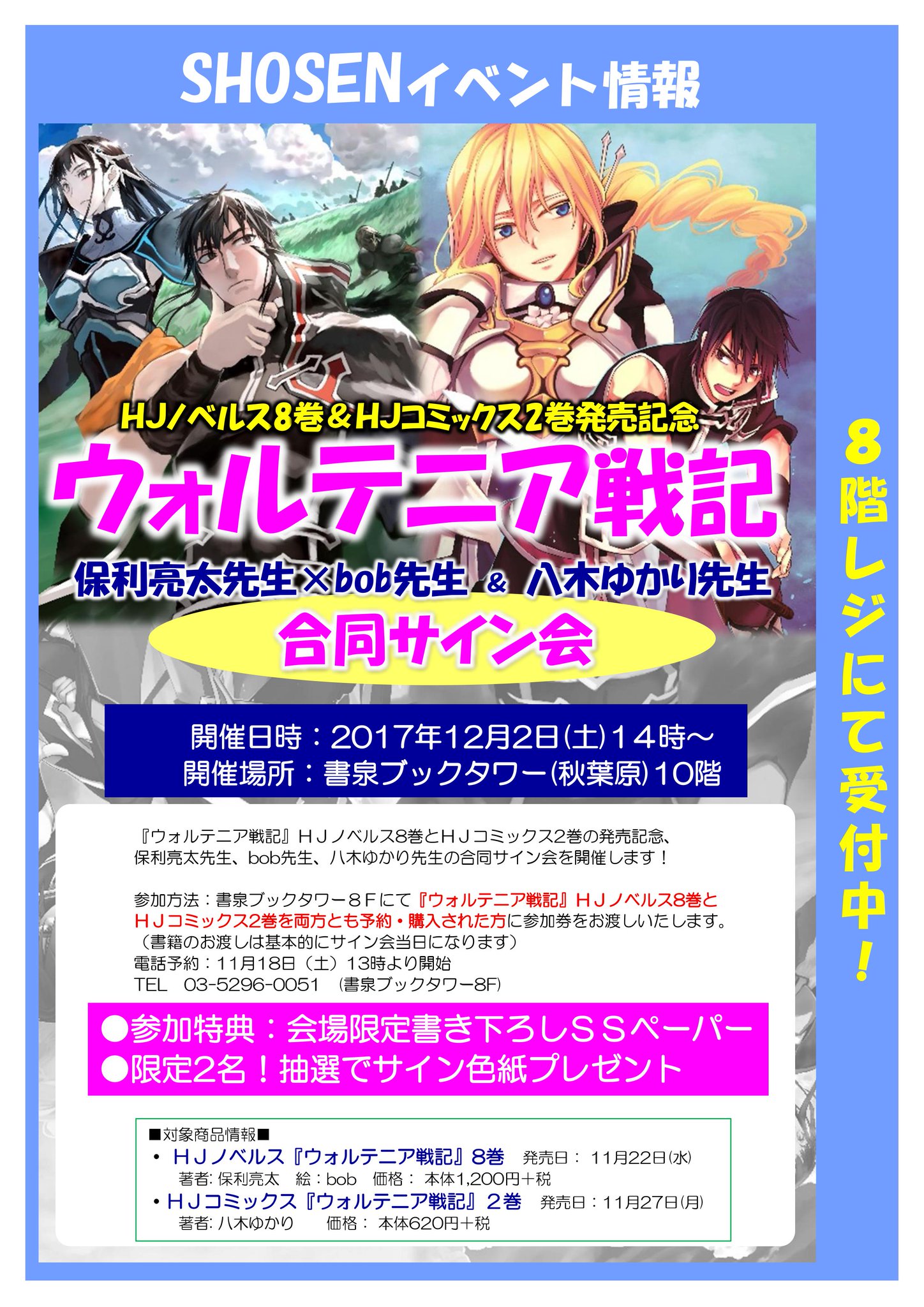 SHOSENイベント情報

HJノベルス8巻＆HJコミックス2巻発売記念

ウォルテニア戦記

保利亮太先生×bob先生 ＆ 八木ゆかり先生

合同サイン会

開催日時：2017年12月2日(土)１４時～
開催場所：書泉ブックタワー(秋葉原)10階

『ウォルテニア戦記』ＨＪノベルス8巻とＨＪコミックス2巻の発売記念、保利亮太先生、bob先生、八木ゆかり先生の合同サイン会を開催します！

参加方法：書泉ブックタワー８Ｆにて『ウォルテニア戦記』ＨＪノベルス8巻とＨＪコミックス2巻を両方とも予約・購入された方に参加券をお渡しいたします。
（書籍のお渡しは基本的にサイン会当日になります）
電話予約：11月18日（土）13時より開始
TEL　03-5296-0051　(書泉ブックタワー8F)

●参加特典：会場限定書き下ろしＳＳペーパー
●限定2名！抽選でサイン色紙プレゼント

■対象商品情報■
・ＨＪノベルス『ウォルテニア戦記』8巻　発売日：11月22日(水)
著者: 保利亮太　絵：bob　価格：本体1,200円＋税
・ＨＪコミックス『ウォルテニア戦記』２巻　発売日：11月27日(月)
著者: 八木ゆかり　価格：本体620円＋税

8階レジにて受付中！